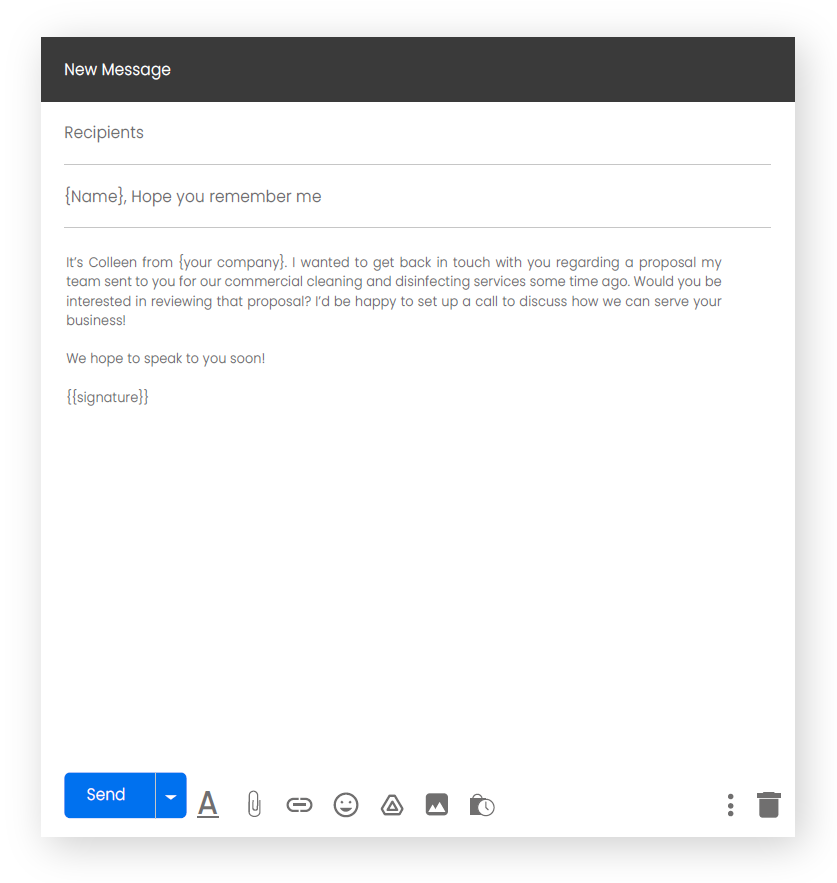 New Message

Recipients

{Name}, Hope you remember me

It's Colleen from {your company}. I wanted to get back in touch with you regarding a proposal my team sent to you for our commercial cleaning and disinfecting services some time ago. Would you be interested in reviewing that proposal? I'd be happy to set up a call to discuss how we can serve your business!

We hope to speak to you soon!

{{signature}}

Send

A